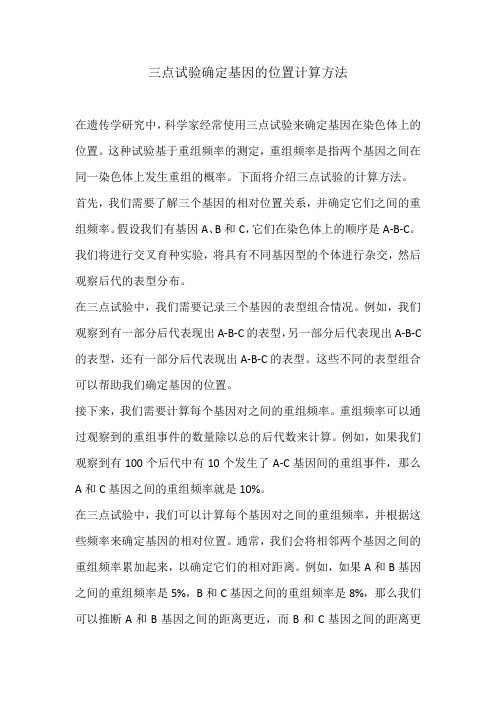 三点试验确定基因的位置计算方法

在遗传学研究中，科学家经常使用三点试验来确定基因在染色体上的位置。这种试验基于重组频率的测定，重组频率是指两个基因之间在同一染色体上发生重组的概率。下面将介绍三点试验的计算方法。

首先，我们需要了解三个基因的相对位置关系，并确定它们之间的重组频率。假设我们有基因 A、B 和 C，它们在染色体上的顺序是 A-B-C。我们将进行交叉育种实验，将具有不同基因型的个体进行杂交，然后观察后代的表型分布。

在三点试验中，我们需要记录三个基因的表型组合情况。例如，我们观察到有一部分后代表现出 A-B-C 的表型，另一部分后代表现出 A-B-C 的表型，还有一部分后代表现出 A-B-C 的表型。这些不同的表型组合可以帮助我们确定基因的位置。

接下来，我们需要计算每个基因对之间的重组频率。重组频率可以通过观察到的重组事件的数量除以总的后代数来计算。例如，如果我们观察到有 100 个后代中有 10 个发生了 A-C 基因间的重组事件，那么 A 和 C 基因之间的重组频率就是 10%。

在三点试验中，我们可以计算每个基因对之间的重组频率，并根据这些频率来确定基因的相对位置。通常，我们会将相邻两个基因之间的重组频率累加起来，以确定它们的相对距离。例如，如果 A 和 B 基因之间的重组频率是 5%，B 和 C 基因之间的重组频率是 8%，那么我们可以推断 A 和 B 基因之间的距离更近，而 B 和 C 基因之间的距离更